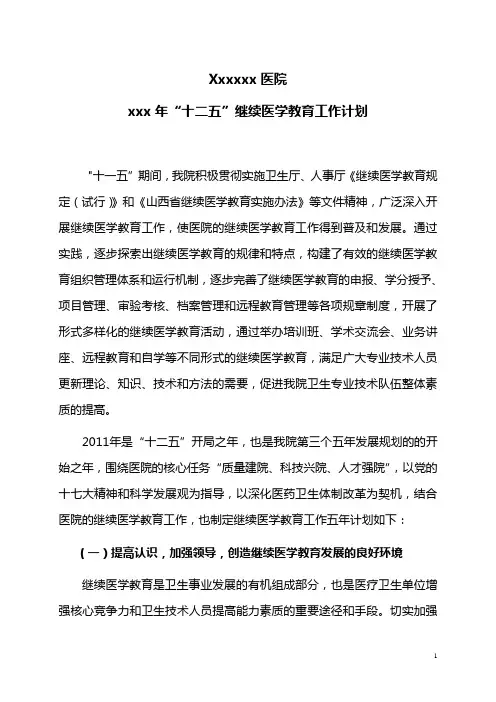 Xxxxxx 医院

xxx 年“十二五”继续医学教育工作计划

“十一五”期间，我院积极贯彻实施卫生厅、人事厅《继续医学教育规定（试行）》和《山西省继续医学教育实施办法》等文件精神，广泛深入开展继续医学教育工作，使医院的继续医学教育工作得到普及和发展。通过实践，逐步探索出继续医学教育的规律和特点，构建了有效的继续医学教育组织管理体系和运行机制，逐步完善了继续医学教育的申报、学分授予、项目管理、审验考核、档案管理和远程教育管理等各项规章制度，开展了形式多样化的继续医学教育活动，通过举办培训班、学术交流会、业务讲座、远程教育和自学等不同形式的继续医学教育，满足广大专业技术人员更新理论、知识、技术和方法的需要，促进我院卫生专业技术队伍整体素质的提高。

2011年是“十二五”开局之年，也是我院第三个五年发展规划的的开始之年，围绕医院的核心任务“质量建院、科技兴院、人才强院”，以党的十七大精神和科学发展观为指导，以深化医药卫生体制改革为契机，结合医院的继续医学教育工作，也制定继续医学教育工作五年计划如下：

（一）提高认识，加强领导，创造继续医学教育发展的良好环境

继续医学教育是卫生事业发展的有机组成部分，也是医疗卫生单位增强核心竞争力和卫生技术人员提高能力素质的重要途径和手段。切实加强

1